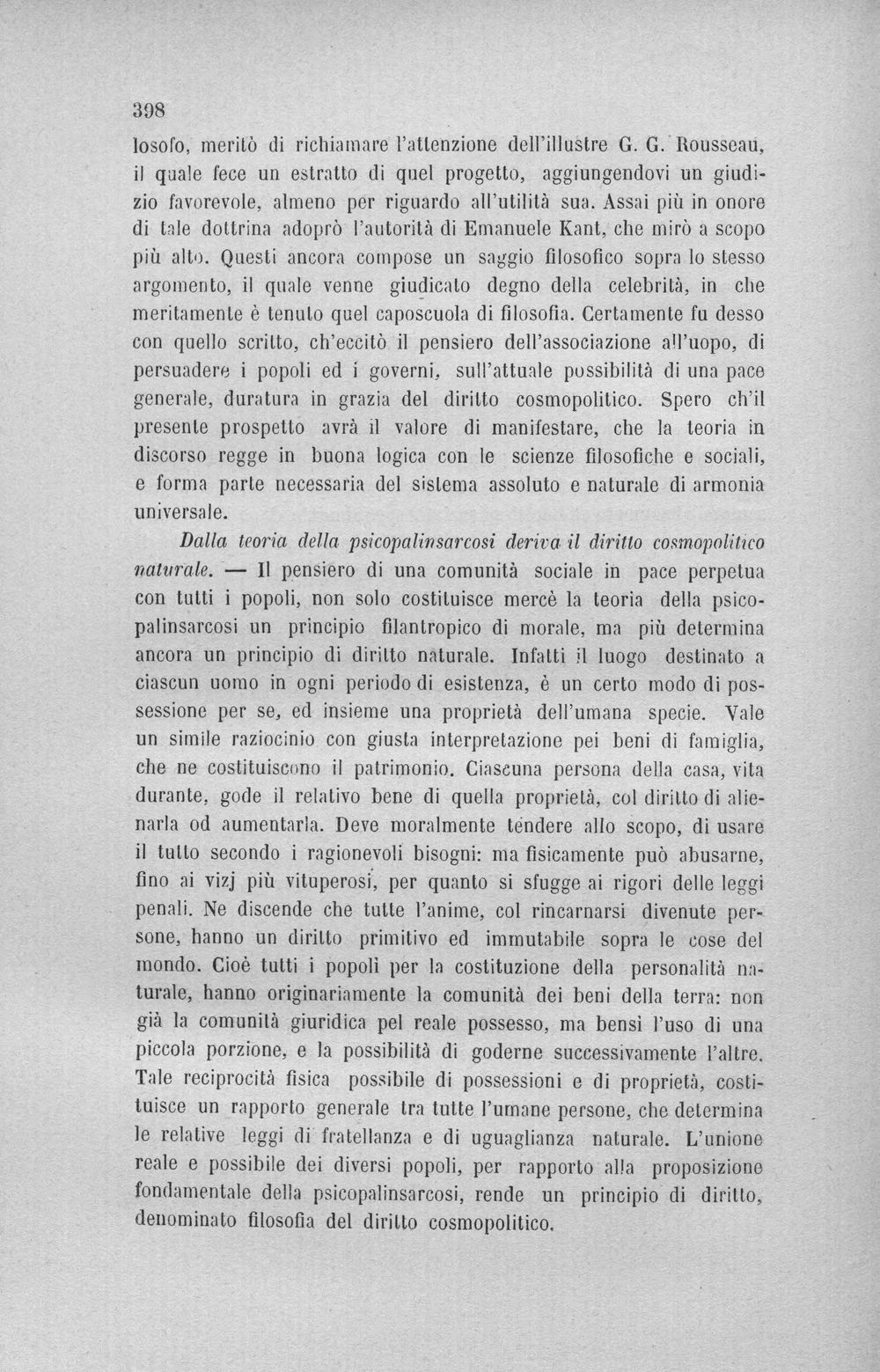 398

losofo, meritò di richiamare l'attenzione dell'illustre G. G. Rousseau, il quale fece un estratto di quel progetto, aggiungendovi un giudizio favorevole, almeno per riguardo all'utilità sua. Assai più in onore di tale dottrina adoprò l'autorità di Emanuele Kant, che mirò a scopo più alto. Questi ancora compose un saggio filosofico sopra lo stesso argomento, il quale venne giudicato degno della celebrità, in che meritamente è tenuto quel caposcuola di filosofia. Certamente fu desso con quello scritto, ch'eccitò il pensiero dell'associazione all'uopo, di persuadere i popoli ed i governi, sull'attuale possibilità di una pace generale, duratura in grazia del diritto cosmopolitico. Spero ch'il presente prospetto avrà il valore di manifestare, che la teoria in discorso regge in buona logica con le scienze filosofiche e sociali, e forma parte necessaria del sistema assoluto e naturale di armonia universale.

Dalla teoria della psicopalinsarcosi deriva il diritto cosmopolitico naturale. — Il pensiero di una comunità sociale in pace perpetua con tutti i popoli, non solo costituisce mercè la teoria della psicopalinsarcosi un principio filantropico di morale, ma più determina ancora un principio di diritto naturale. Infatti il luogo destinato a ciascun uomo in ogni periodo di esistenza, è un certo modo di possessione per se, ed insieme una proprietà dell'umana specie. Vale un simile raziocinio con giusta interpretazione pei beni di famiglia, che ne costituiscono il patrimonio. Ciascuna persona della casa, vita durante, gode il relativo bene di quella proprietà, col diritto di alienarla od aumentarla. Deve moralmente tendere allo scopo, di usare il tutto secondo i ragionevoli bisogni: ma fisicamente può abusarne, fino ai vizj più vituperosi, per quanto si sfugge ai rigori delle leggi penali. Ne discende che tutte l'anime, col rincarnarsi divenute persone, hanno un diritto primitivo ed immutabile sopra le cose del mondo. Cioè tutti i popoli per la costituzione della personalità naturale, hanno originariamente la comunità dei beni della terra: non già la comunità giuridica pel reale possesso, ma bensì l'uso di una piccola porzione, e la possibilità di goderne successivamente l'altre. Tale reciprocità fisica possibile di possessioni e di proprietà, costituisce un rapporto generale tra tutte l'umane persone, che determina le relative leggi di fratellanza e di uguaglianza naturale. L'unione reale e possibile dei diversi popoli, per rapporto alla proposizione fondamentale della psicopalinsarcosi, rende un principio di diritto, denominato filosofia del diritto cosmopolitico.